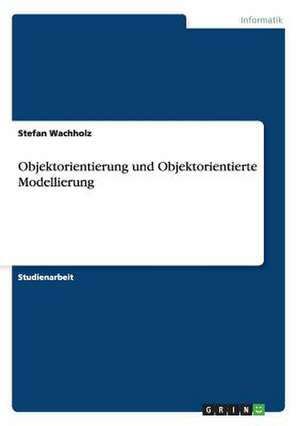 Informatik

Stefan Wachholz

Objektorientierung und Objektorientierte Modellierung

Studienarbeit

GRIN